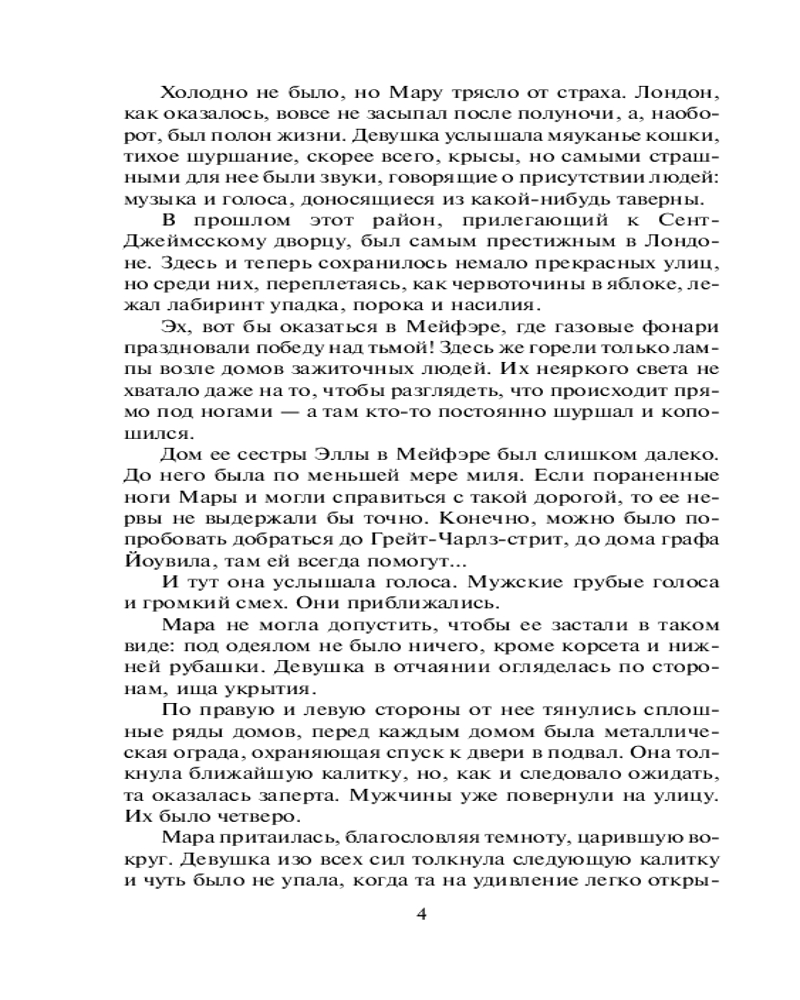 Холодно не было, но Мару трясло от страха. Лондон, как оказалось, вовсе не засыпал после полуночи, а, наоборот, был полон жизни. Девушка услышала мяуканье кошки, тихое шуршание, скорее всего, крысы, но самыми страшными для нее были звуки, говорящие о присутствии людей: музыка и голоса, доносящиеся из какой-нибудь таверны.

В прошлом этот район, прилегающий к Сент-Джеймсскому дворцу, был самым престижным в Лондоне. Здесь и теперь сохранилось немало прекрасных улиц, но среди них, переплетаясь, как червоточины в яблоке, лежал лабиринт упадка, порока и насилия.

Эх, вот бы оказаться в Мейфэре, где газовые фонари праздновали победу над тьмой! Здесь же горели только лампы возле домов зажиточных людей. Их неяркого света не хватало даже на то, чтобы разглядеть, что происходит прямо под ногами — а там кто-то постоянно шуршал и копошился.

Дом ее сестры Эллы в Мейфэре был слишком далеко. До него была по меньшей мере миля. Если пораненные ноги Мары и могли справиться с такой дорогой, то ее нервы не выдержали бы точно. Конечно, можно было попробовать добраться до Грейт-Чарлз-стрит, до дома графа Йоувила, там ей всегда помогут...

И тут она услышала голоса. Мужские грубые голоса и громкий смех. Они приближались.

Мара не могла допустить, чтобы ее застали в таком виде: под одеялом не было ничего, кроме корсета и нижней рубашки. Девушка в отчаянии огляделась по сторонам, ища укрытия.

По правую и левую стороны от нее тянулись сплошные ряды домов, перед каждым домом была металлическая ограда, охраняющая спуск к двери в подвал. Она толкнула ближайшую калитку, но, как и следовало ожидать, та оказалась заперта. Мужчины уже повернули на улицу. Их было четверо.

Мара притаилась, благословляя темноту, царившую вокруг. Девушка изо всех сил толкнула следующую калитку и чуть было не упала, когда та на удивление легко откры-

4